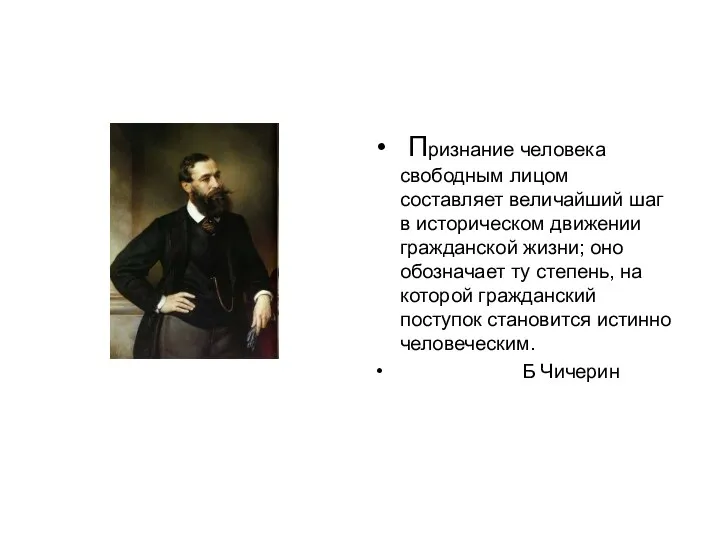 • Признание человека свободным лицом составляет величайший шаг в историческом движении гражданской жизни; оно обозначает ту степень, на которой гражданский поступок становится истинно человеческим.

• Б Чичерин